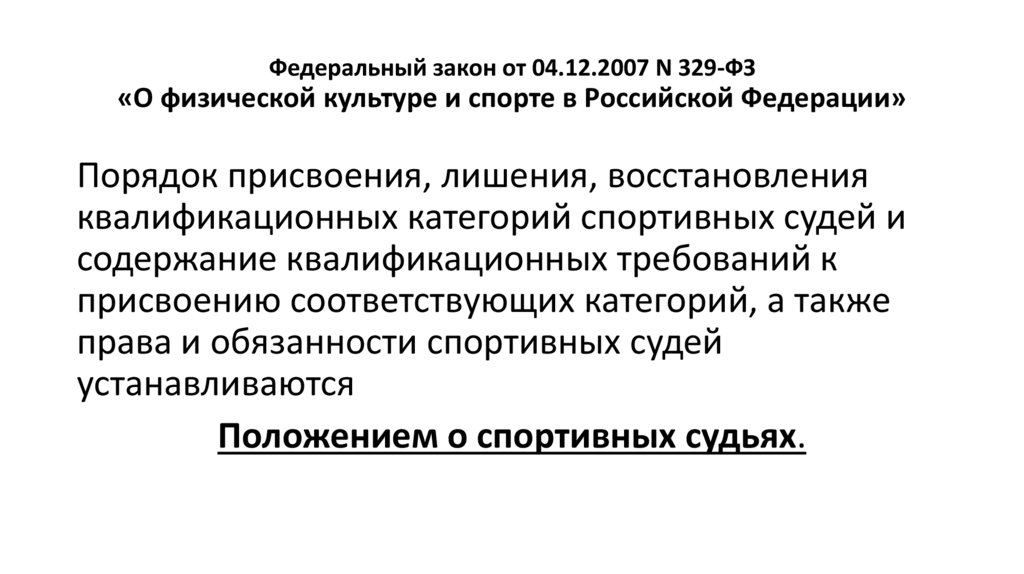 Федеральный закон от 04.12.2007 N 329-ФЗ
«О физической культуре и спорте в Российской Федерации»

Порядок присвоения, лишения, восстановления квалификационных категорий спортивных судей и содержание квалификационных требований к присвоению соответствующих категорий, а также права и обязанности спортивных судей устанавливаются

Положением о спортивных судьях.